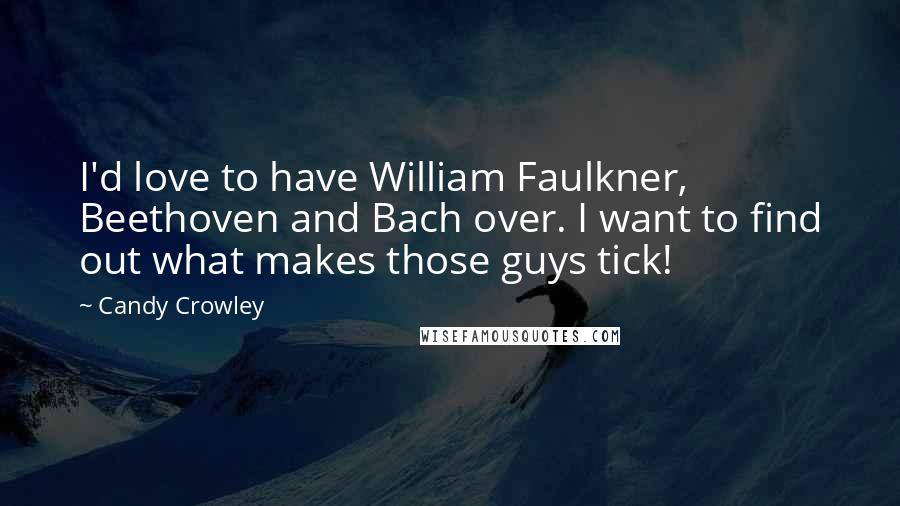 I'd love to have William Faulkner, Beethoven and Bach over. I want to find out what makes those guys tick!

~ Candy Crowley

WISEFAMOUSQUOTES.COM